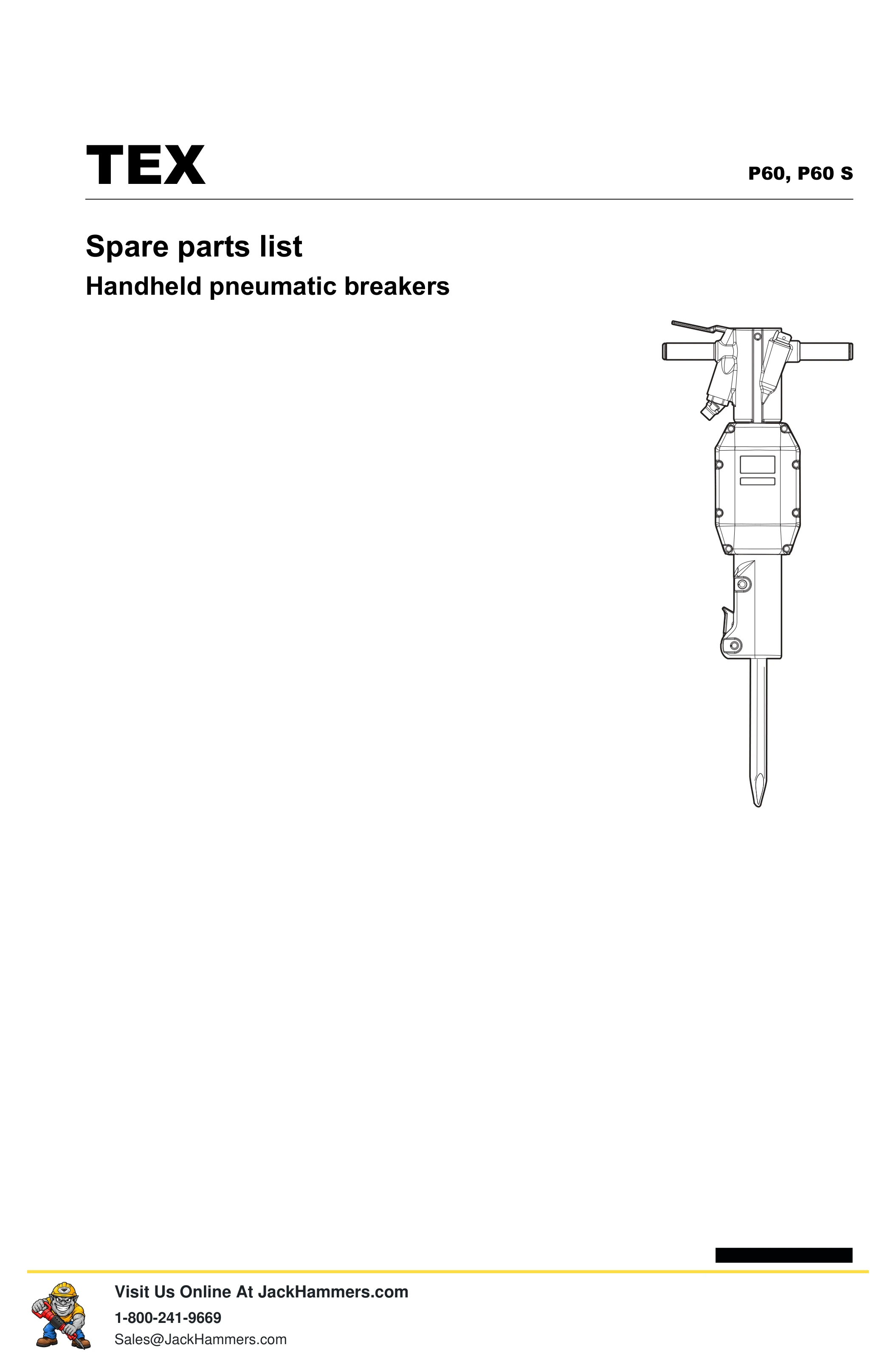 TEX

P60, P60 S

Spare parts list

Handheld pneumatic breakers

Visit Us Online At JackHammers.com

1-800-241-9669

Sales@JackHammers.com